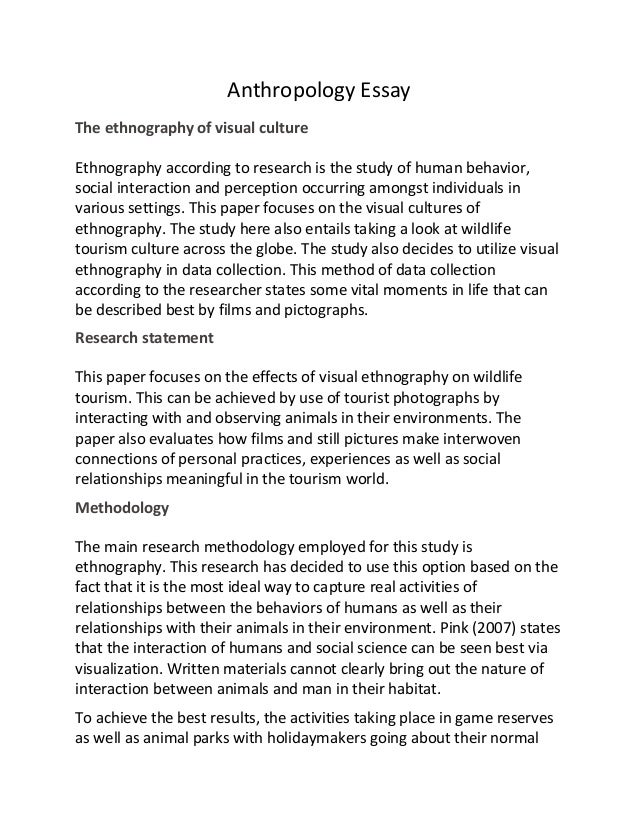 Anthropology Essay

The ethnography of visual culture

Ethnography according to research is the study of human behavior, social interaction and perception occurring amongst individuals in various settings. This paper focuses on the visual cultures of ethnography. The study here also entails taking a look at wildlife tourism culture across the globe. The study also decides to utilize visual ethnography in data collection. This method of data collection according to the researcher states some vital moments in life that can be described best by films and pictographs.

Research statement

This paper focuses on the effects of visual ethnography on wildlife tourism. This can be achieved by use of tourist photographs by interacting with and observing animals in their environments. The paper also evaluates how films and still pictures make interwoven connections of personal practices, experiences as well as social relationships meaningful in the tourism world.

Methodology

The main research methodology employed for this study is ethnography. This research has decided to use this option based on the fact that it is the most ideal way to capture real activities of relationships between the behaviors of humans as well as their relationships with their animals in their environment. Pink (2007) states that the interaction of humans and social science can be seen best via visualization. Written materials cannot clearly bring out the nature of interaction between animals and man in their habitat.

To achieve the best results, the activities taking place in game reserves as well as animal parks with holidaymakers going about their normal